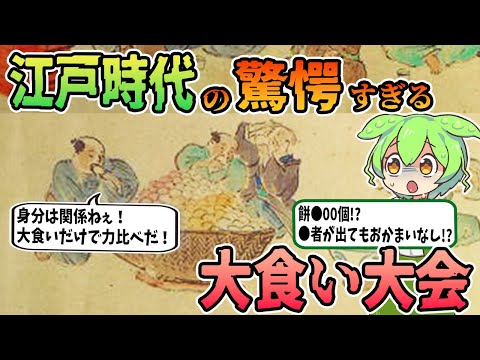 江戸時代の驚愕すぎる

身分は関係ねぇ！
大食いだけで力比べだ！

餅●00個!?
●者が出てもおかまいなし!?

大食い大会